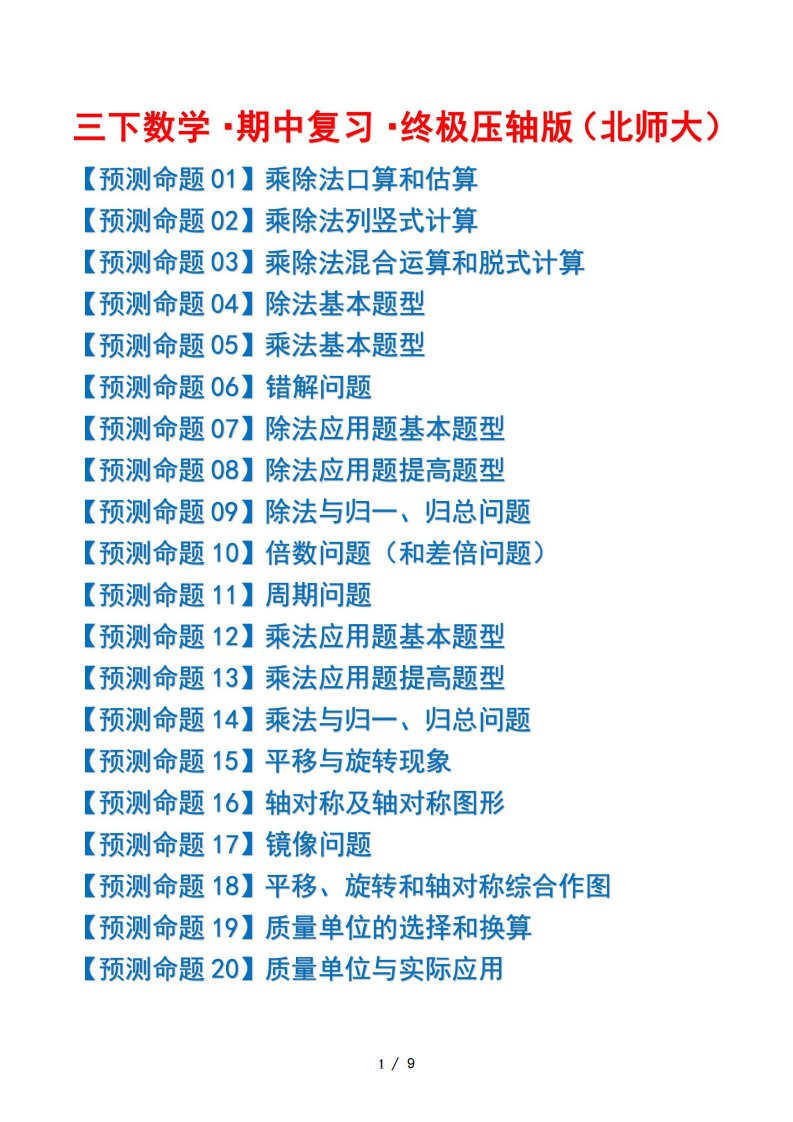 三下数学·期中复习·终极压轴版（北师大）

【预测命题01】乘除法口算和估算
【预测命题02】乘除法列竖式计算
【预测命题03】乘除法混合运算和脱式计算
【预测命题04】除法基本题型
【预测命题05】乘法基本题型
【预测命题06】错解问题
【预测命题07】除法应用题基本题型
【预测命题08】除法应用题提高题型
【预测命题09】除法与归一、归总问题
【预测命题10】倍数问题（和差倍问题）
【预测命题11】周期问题
【预测命题12】乘法应用题基本题型
【预测命题13】乘法应用题提高题型
【预测命题14】乘法与归一、归总问题
【预测命题15】平移与旋转现象
【预测命题16】轴对称及轴对称图形
【预测命题17】镜像问题
【预测命题18】平移、旋转和轴对称综合作图
【预测命题19】质量单位的选择和换算
【预测命题20】质量单位与实际应用

1 / 9